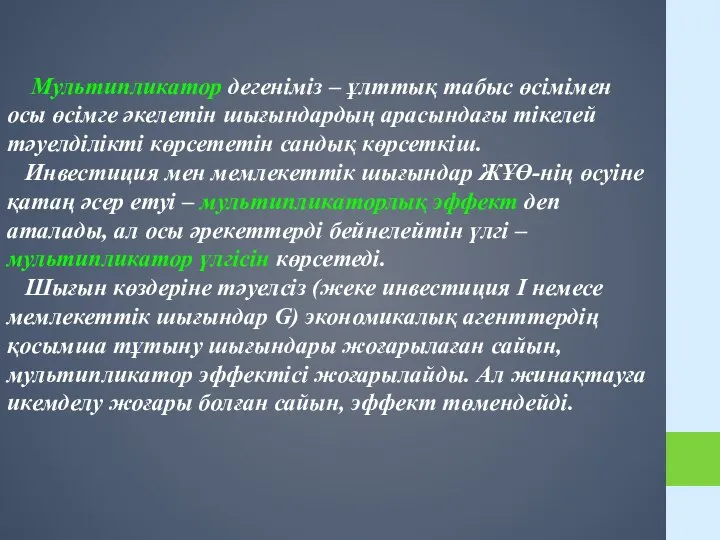 Мультипликатор дегеніміз – ұлттық табыс өсімімен осы өсімге әкелетін шығындардың арасындағы тікелей тәуелділікті көрсететін сандық көрсеткіш.

Инвестиция мен мемлекеттік шығындар ЖҰӨ-нің өсуіне қатаң әсер етуі – мультипликаторлық эффект деп аталады, ал осы әрекеттерді бейнелейтін үлгі – мультипликатор үлгісін көрсетеді.

Шығын көздеріне тәуелсіз (жеке инвестиция I немесе мемлекеттік шығындар G) экономикалық агенттердің қосымша тұтыну шығындары жоғарылаған сайын, мультипликатор эффектісі жоғарылайды. Ал жинақтауға икемделу жоғары болған сайын, эффект төмендейді.